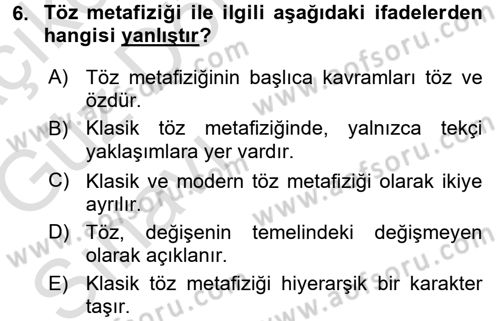 6. Töz metafiziği ile ilgili aşağıdaki ifadelerden hangisi yanlıştır?

A) Töz metafiziğinin başlıca kavramları töz ve özdür.

B) Klasik töz metafiziğinde, yalnızca tekçi yaklaşımlara yer vardır.

C) Klasik ve modern töz metafiziği olarak ikiye ayrılır.

D) Töz, değişenin temelindeki değişmeyen olarak açıklanır.

E) Klasik töz metafiziği hiyerarşik bir karakter taşır.

www.aofsoru.com